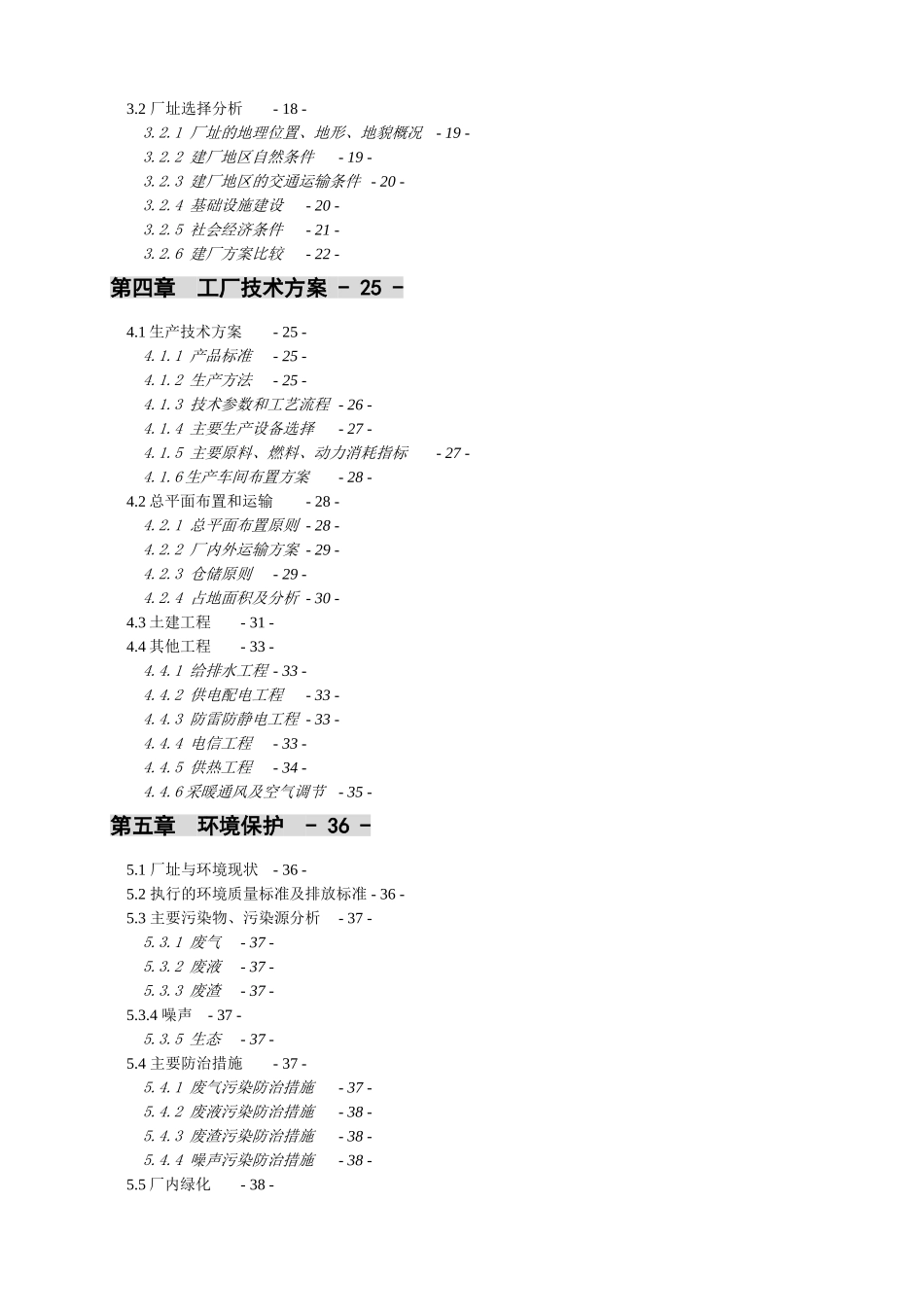 3.2 厂址选择分析 - 18 -
3.2.1 厂址的地理位置、地形、地貌概况 - 19 -
3.2.2 建厂地区自然条件 - 19 -
3.2.3 建厂地区的交通运输条件 - 20 -
3.2.4 基础设施建设 - 20 -
3.2.5 社会经济条件 - 21 -
3.2.6 建厂方案比较 - 22 -

第四章 工厂技术方案 - 25 -

4.1 生产技术方案 - 25 -
4.1.1 产品标准 - 25 -
4.1.2 生产方法 - 25 -
4.1.3 技术参数和工艺流程 - 26 -
4.1.4 主要生产设备选择 - 27 -
4.1.5 主要原料、燃料、动力消耗指标 - 27 -
4.1.6 生产车间布置方案 - 28 -
4.2 总平面布置和运输 - 28 -
4.2.1 总平面布置原则 - 28 -
4.2.2 厂内外运输方案 - 29 -
4.2.3 仓储原则 - 29 -
4.2.4 占地面积及分析 - 30 -
4.3 土建工程 - 31 -
4.4 其他工程 - 33 -
4.4.1 给排水工程 - 33 -
4.4.2 供电配电工程 - 33 -
4.4.3 防雷防静电工程 - 33 -
4.4.4 电信工程 - 33 -
4.4.5 供热工程 - 34 -
4.4.6 采暖通风及空气调节 - 35 -

第五章 环境保护 - 36 -

5.1 厂址与环境现状 - 36 -
5.2 执行的环境质量标准及排放标准 - 36 -
5.3 主要污染物、污染源分析 - 37 -
5.3.1 废气 - 37 -
5.3.2 废液 - 37 -
5.3.3 废渣 - 37 -
5.3.4 噪声 - 37 -
5.3.5 生态 - 37 -
5.4 主要防治措施 - 37 -
5.4.1 废气污染防治措施 - 37 -
5.4.2 废液污染防治措施 - 38 -
5.4.3 废渣污染防治措施 - 38 -
5.4.4 噪声污染防治措施 - 38 -
5.5 厂内绿化 - 38 -